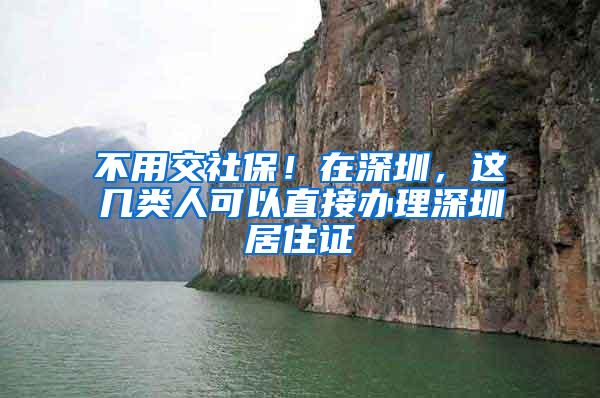 不用交社保！在深圳，这几类人可以直接办理深圳居住证